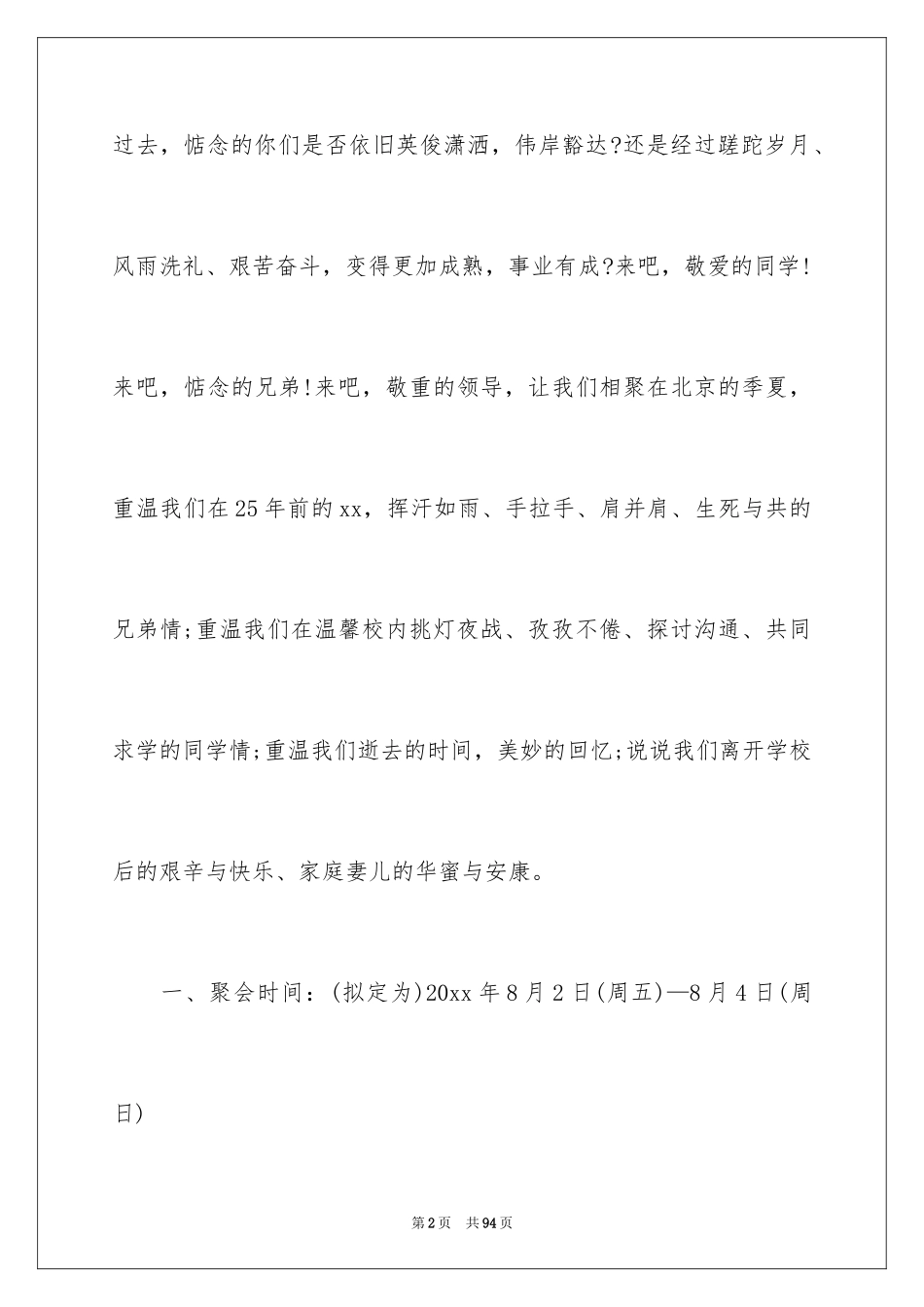 过去，惦念的你们是否依旧英俊潇洒，伟岸豁达?还是经过蹉跎岁月、风雨洗礼、艰苦奋斗，变得更加成熟，事业有成?来吧，敬爱的同学!来吧，惦念的兄弟!来吧，敬重的领导，让我们相聚在北京的季夏，重温我们在25年前的xx，挥汗如雨、手拉手、肩并肩、生死与共的兄弟情;重温我们在温馨校内挑灯夜战、孜孜不倦、探讨沟通、共同求学的同学情;重温我们逝去的时间，美妙的回忆;说说我们离开学校后的艰辛与快乐、家庭妻儿的华蜜与安康。

一、聚会时间：(拟定为)20xx年8月2日(周五)—8月4日(周日)

第2页 共94页